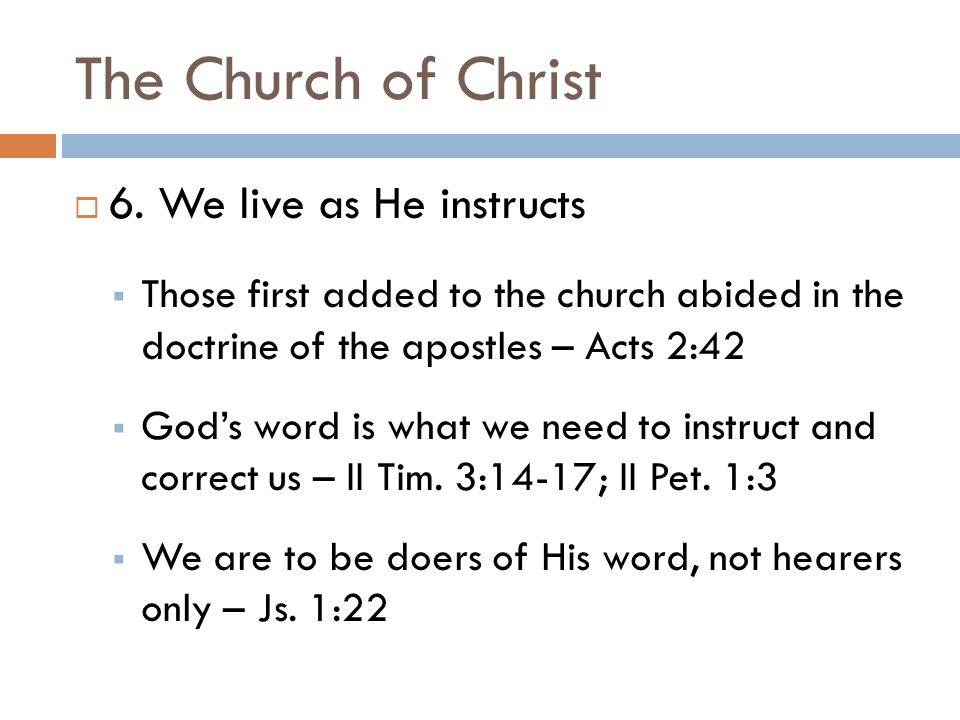 The Church of Christ

6. We live as He instructs

Those first added to the church abided in the doctrine of the apostles – Acts 2:42

God's word is what we need to instruct and correct us – II Tim. 3:14-17; II Pet. 1:3

We are to be doers of His word, not hearers only – Js. 1:22